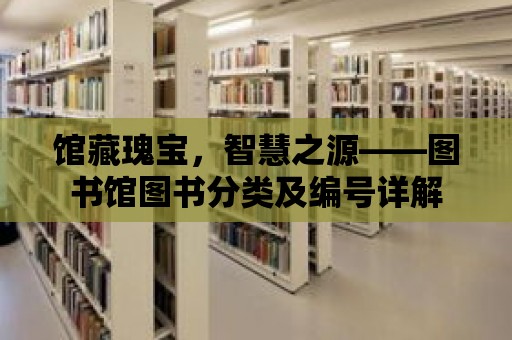 馆藏瑰宝，智慧之源——图书馆图书分类及编号详解